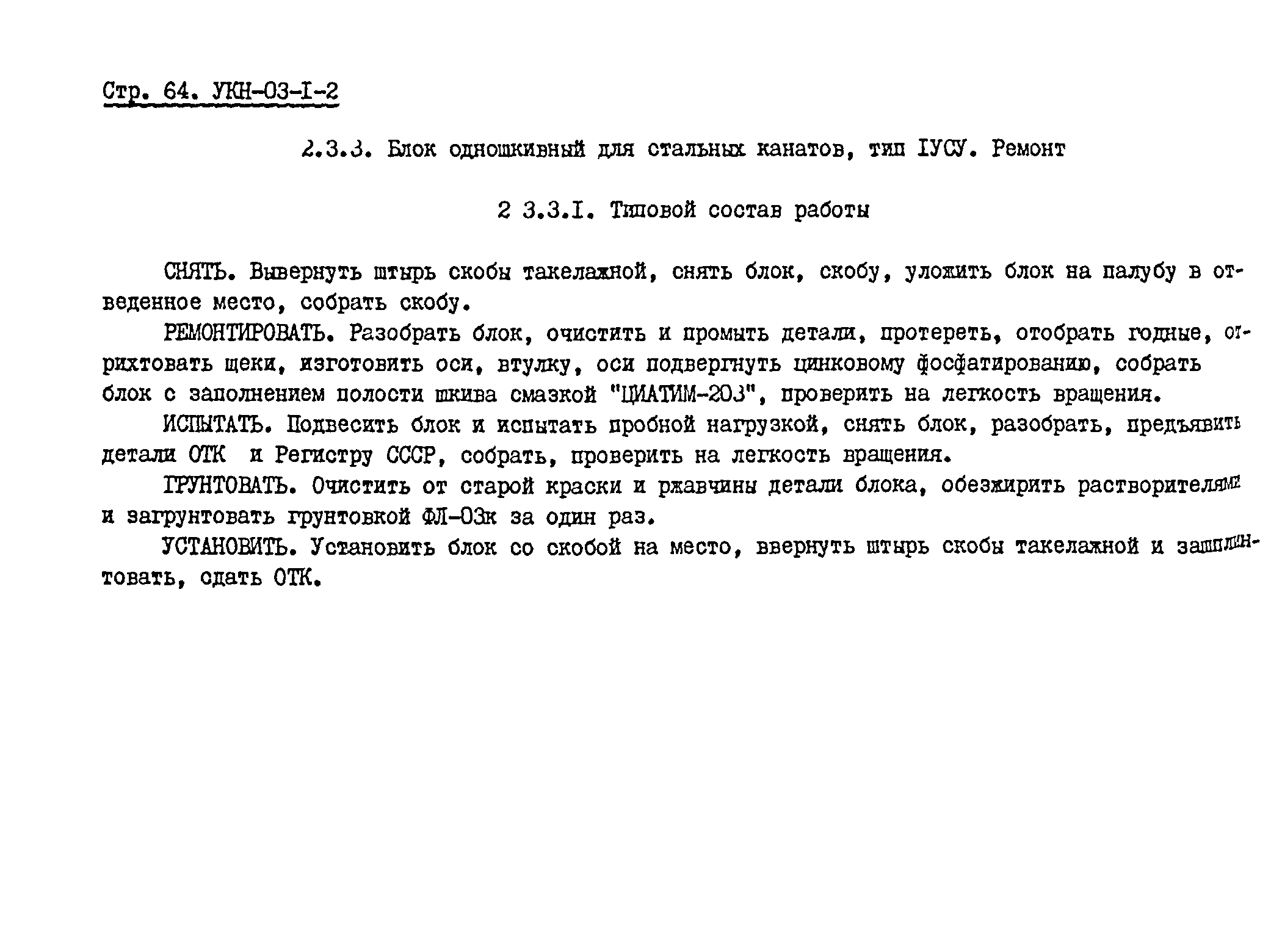 Стр. 64. УКН-03-I-2

2.3.3. Блок одношкивный для стальных канатов, тип IУСУ. Ремонт

2 3.3.I. Типовой состав работы

СНЯТЬ. Вывернуть штырь скобы такелажной, снять блок, скобу, уложить блок на палубу в отведенное место, собрать скобу.

РЕМОНТИРОВАТЬ. Разобрать блок, очистить и промыть детали, протереть, отобрать годные, отрихтовать щеки, изготовить оси, втулку, оси подвергнуть цинковому фосфатированию, собрать блок с заполнением полости шкива смазкой "ЦИАТИМ-203", проверить на легкость вращения.

ИСПЫТАТЬ. Подвесить блок и испытать пробной нагрузкой, снять блок, разобрать, предъявить детали ОТК и Регистру СССР, собрать, проверить на легкость вращения.

ГРУНТОВАТЬ. Очистить от старой краски и ржавчины детали блока, обезжирить растворителями и загрунтовать грунтовкой ФЛ-03к за один раз.

УСТАНОВИТЬ. Установить блок со скобой на место, ввернуть штырь скобы такелажной и зашплинтовать, сдать ОТК.